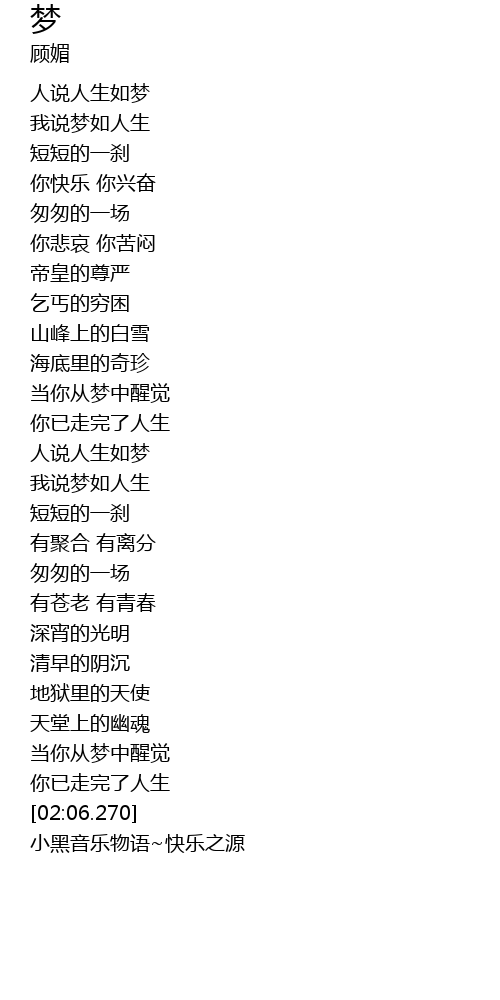 梦
顾媚

人说人生如梦
我说梦如人生
短短的一刹
你快乐 你兴奋
匆匆的一场
你悲哀 你苦闷
帝皇的尊严
乞丐的穷困
山峰上的白雪
海底里的奇珍
当你从梦中醒觉
你已走完了人生
人说人生如梦
我说梦如人生
短短的一刹
有聚合 有离分
匆匆的一场
有苍老 有青春
深宵的光明
清早的阴沉
地狱里的天使
天堂上的幽魂
当你从梦中醒觉
你已走完了人生
[02:06.270]
小黑音乐物语~快乐之源